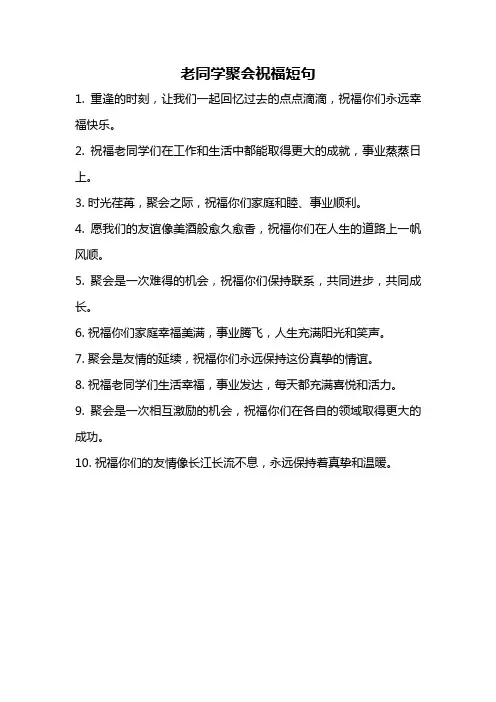 老同学聚会祝福短句

1. 重逢的时刻，让我们一起回忆过去的点点滴滴，祝福你们永远幸福快乐。

2. 祝福老同学们在工作和生活中都能取得更大的成就，事业蒸蒸日上。

3. 时光荏苒，聚会之际，祝福你们家庭和睦、事业顺利。

4. 愿我们的友谊像美酒般愈久愈香，祝福你们在人生的道路上一帆风顺。

5. 聚会是一次难得的机会，祝福你们保持联系，共同进步，共同成长。

6. 祝福你们家庭幸福美满，事业腾飞，人生充满阳光和笑声。

7. 聚会是友情的延续，祝福你们永远保持这份真挚的情谊。

8. 祝福老同学们生活幸福，事业发达，每天都充满喜悦和活力。

9. 聚会是一次相互激励的机会，祝福你们在各自的领域取得更大的成功。

10. 祝福你们的友情像长江长流不息，永远保持着真挚和温暖。